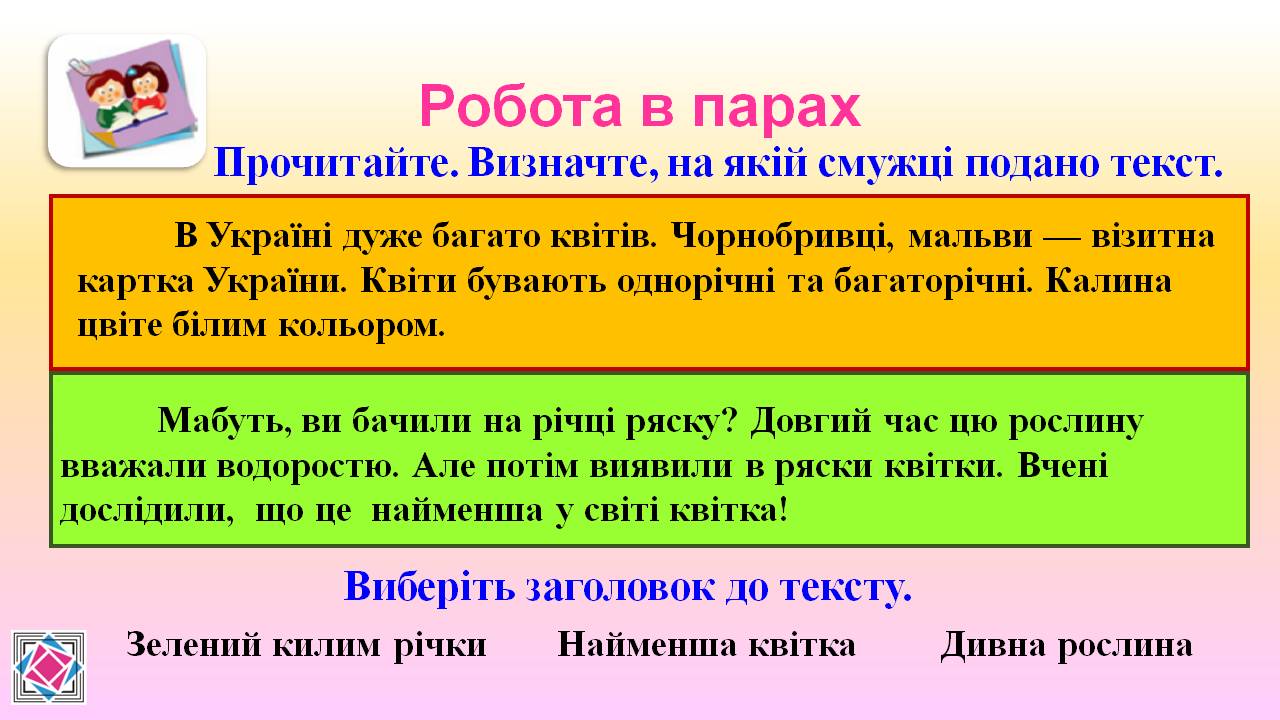 Робота в парах

Прочитайте. Визначте, на якій смужці подано текст.

В Україні дуже багато квітів. Чорнобривці, мальви — візитна картка України. Квіти бувають однорічні та багаторічні. Калина цвіте білим кольором.

Мабуть, ви бачили на річці ряску? Довгий час цю рослину вважали водоростю. Але потім виявили в ряски квітки. Вчені дослідили, що це найменша у світі квітка!

Виберіть заголовок до тексту.

Зелений килим річки Найменша квітка Дивна рослина